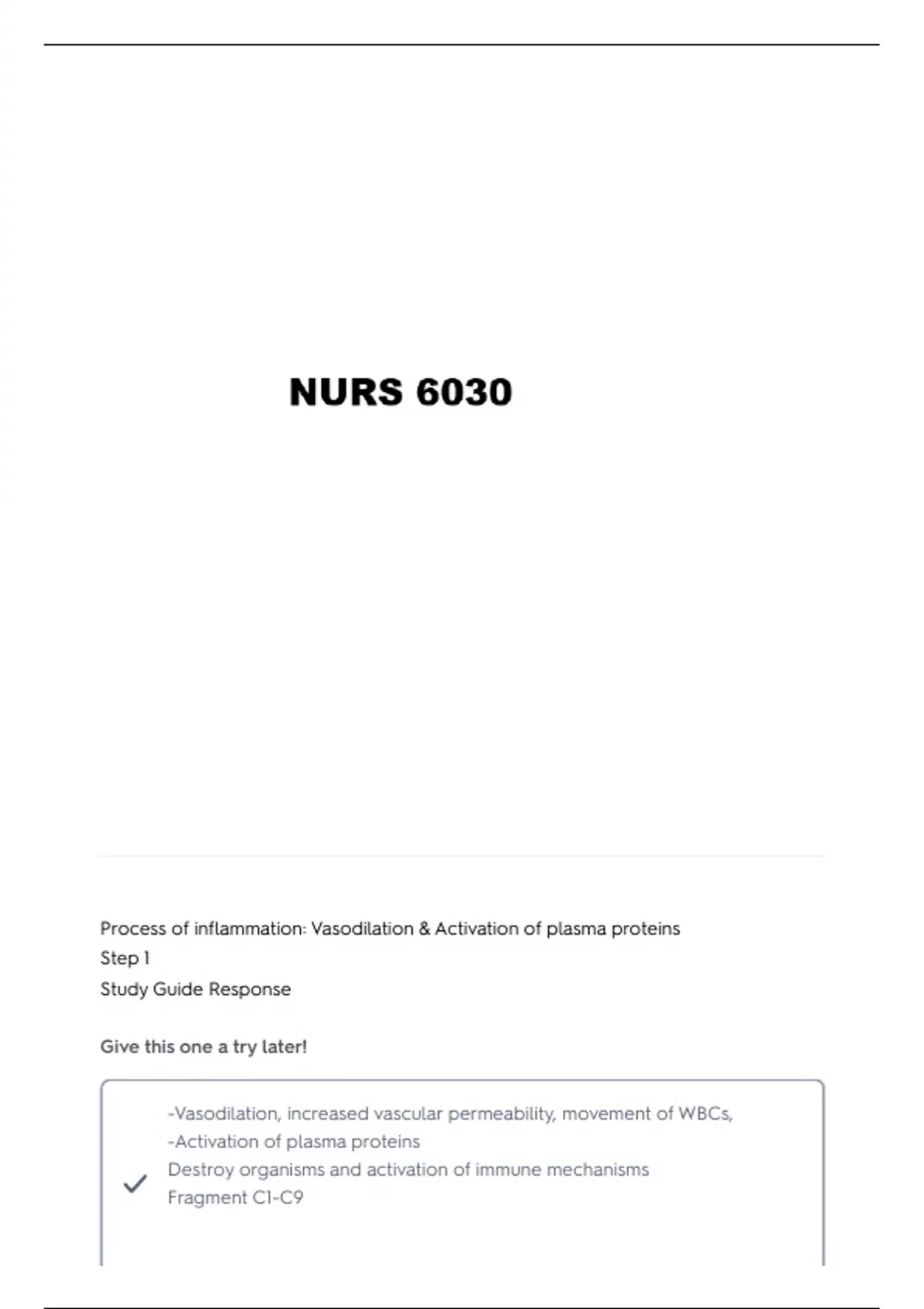 NURS 6030

Process of inflammation: Vasodilation & Activation of plasma proteins
Step 1
Study Guide Response

Give this one a try later!

-Vasodilation, increased vascular permeability, movement of WBCs,
-Activation of plasma proteins
Destroy organisms and activation of immune mechanisms
Fragment C1-C9